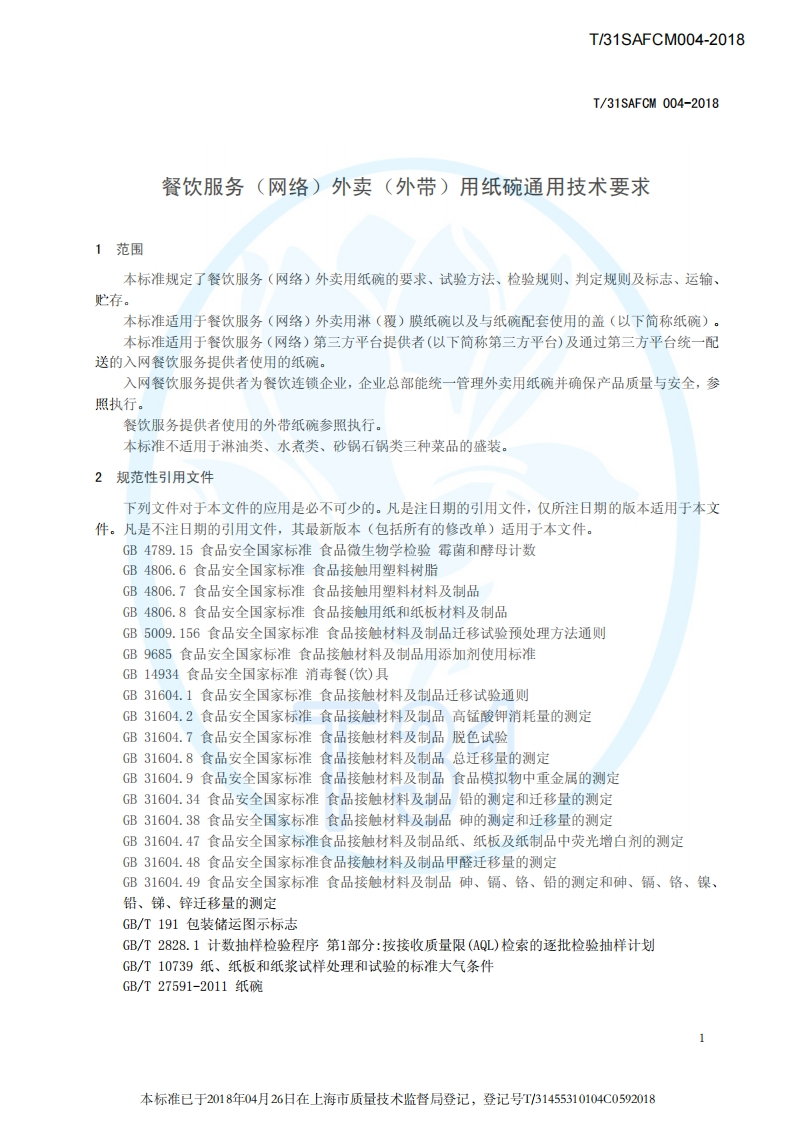 T/31SAFCM004-2018

T/31SAFCM 004-2018

餐饮服务（网络）外卖（外带）用纸碗通用技术要求

1 范围

本标准规定了餐饮服务（网络）外卖用纸碗的要求、试验方法、检验规则、判定规则及标志、运输、贮存。

本标准适用于餐饮服务（网络）外卖用淋（覆）膜纸碗以及与纸碗配套使用的盖（以下简称纸碗）。

本标准适用于餐饮服务（网络）第三方平台提供者(以下简称第三方平台)及通过第三方平台统一配送的入网餐饮服务提供者使用的纸碗。

入网餐饮服务提供者为餐饮连锁企业，企业总部能统一管理外卖用纸碗并确保产品质量与安全，参照执行。

餐饮服务提供者使用的外带纸碗参照执行。

本标准不适用于淋油类、水煮类、砂锅石锅类三种菜品的盛装。

2 规范性引用文件

下列文件对于本文件的应用是必不可少的。凡是注日期的引用文件，仅所注日期的版本适用于本文件。凡是不注日期的引用文件，其最新版本（包括所有的修改单）适用于本文件。

GB 4789.15 食品安全国家标准 食品微生物学检验 霉菌和酵母计数
GB 4806.6 食品安全国家标准 食品接触用塑料树脂
GB 4806.7 食品安全国家标准 食品接触用塑料材料及制品
GB 4806.8 食品安全国家标准 食品接触用纸和纸板材料及制品
GB 5009.156 食品安全国家标准 食品接触材料及制品迁移试验预处理方法通则
GB 9685 食品安全国家标准 食品接触材料及制品用添加剂使用标准
GB 14934 食品安全国家标准 消毒餐(饮)具
GB 31604.1 食品安全国家标准 食品接触材料及制品迁移试验通则
GB 31604.2 食品安全国家标准 食品接触材料及制品 高锰酸钾消耗量的测定
GB 31604.7 食品安全国家标准 食品接触材料及制品 脱色试验
GB 31604.8 食品安全国家标准 食品接触材料及制品 总迁移量的测定
GB 31604.9 食品安全国家标准 食品接触材料及制品 食品模拟物中重金属的测定
GB 31604.34 食品安全国家标准 食品接触材料及制品 铅的测定和迁移量的测定
GB 31604.38 食品安全国家标准 食品接触材料及制品 砷的测定和迁移量的测定
GB 31604.47 食品安全国家标准食品接触材料及制品纸、纸板及纸制品中荧光增白剂的测定
GB 31604.48 食品安全国家标准食品接触材料及制品甲醛迁移量的测定
GB 31604.49 食品安全国家标准 食品接触材料及制品 砷、镉、铬、铅的测定和砷、镉、铬、镍、铅、锑、锌迁移量的测定
GB/T 191 包装储运图示标志
GB/T 2828.1 计数抽样检验程序 第1部分:按接收质量限(AQL)检索的逐批检验抽样计划
GB/T 10739 纸、纸板和纸浆试样处理和试验的标准大气条件
GB/T 27591-2011 纸碗

1

本标准已于2018年04月26日在上海市质量技术监督局登记，登记号T/31455310104C0592018